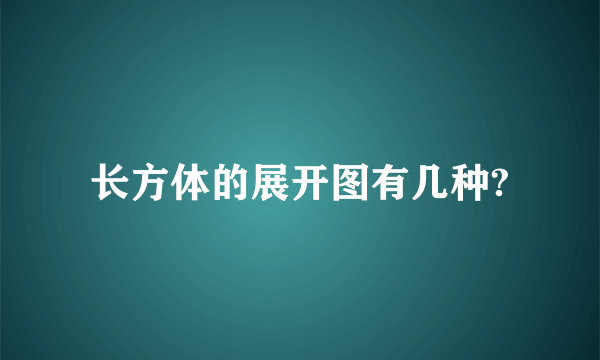 长方体的展开图有几种?